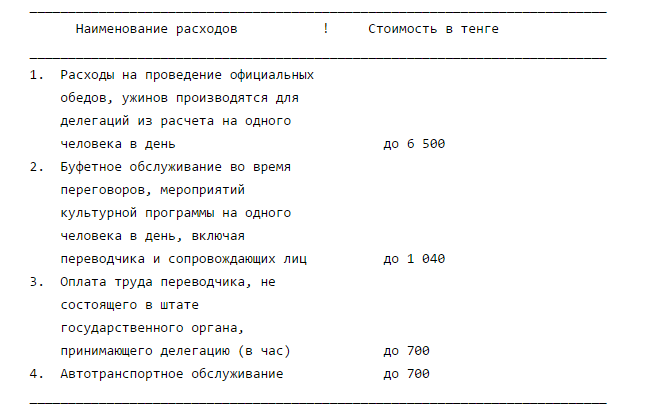 | Наименование расходов | Стоимость в тенге |
|---|---|
| 1. Расходы на проведение официальных обедов, ужинов производятся для делегаций из расчета на одного человека в день | до 6 500 |
| 2. Буфетное обслуживание во время переговоров, мероприятий культурной программы на одного человека в день, включая переводчика и сопровождающих лиц | до 1 040 |
| 3. Оплата труда переводчика, не состоящего в штате государственного органа, принимающего делегацию (в час) | до 700 |
| 4. Автотранспортное обслуживание | до 700 |